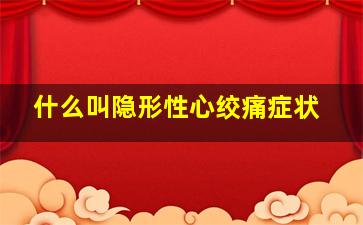 什么叫隐形性心绞痛症状